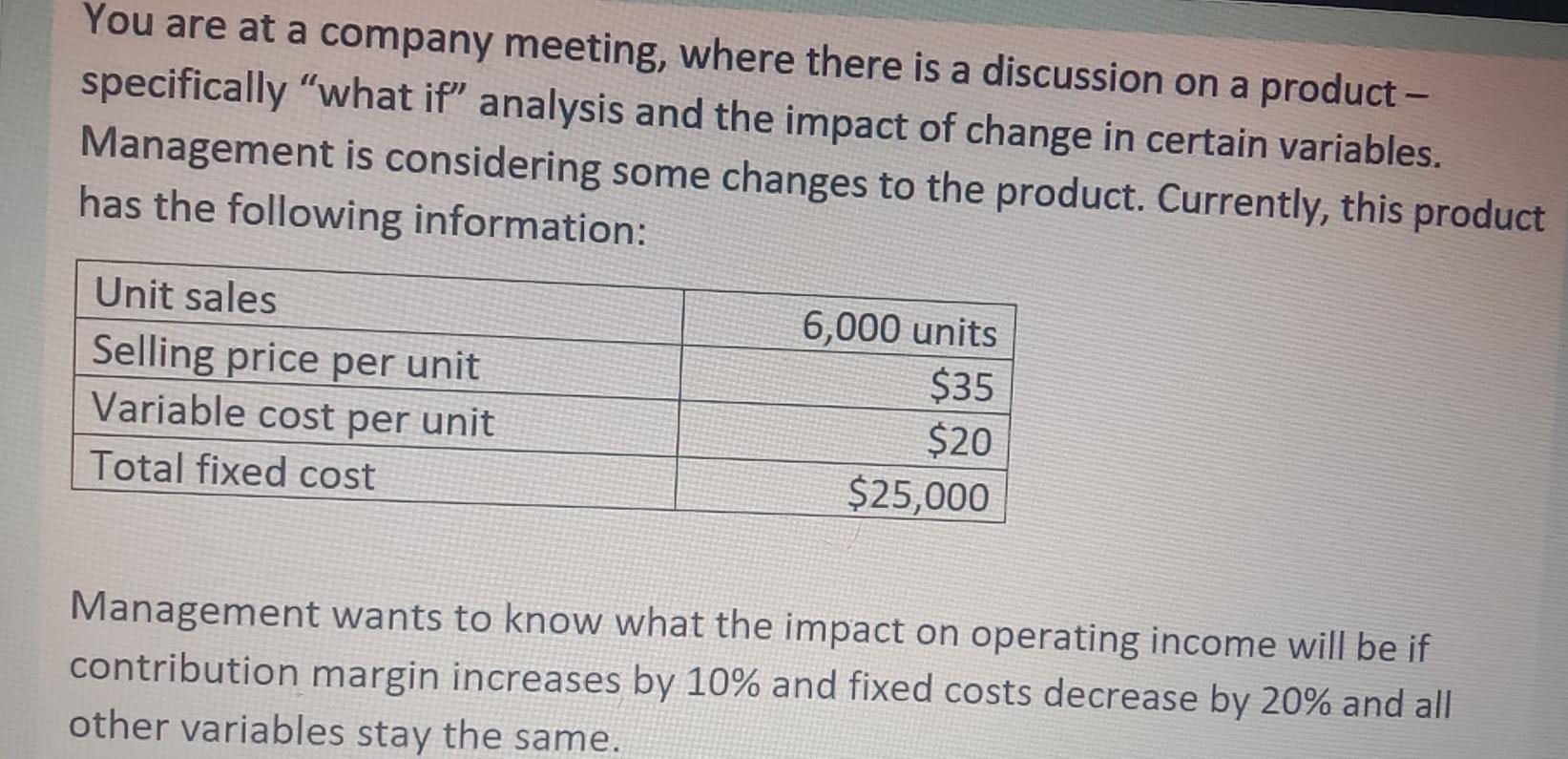 You are at a company meeting, where there is a discussion on a product – specifically "what if" analysis and the impact of change in certain variables. Management is considering some changes to the product. Currently, this product has the following information:

| Unit sales | 6,000 units |
|---|---|
| Selling price per unit | $35 |
| Variable cost per unit | $20 |
| Total fixed cost | $25,000 |

Management wants to know what the impact on operating income will be if contribution margin increases by 10% and fixed costs decrease by 20% and all other variables stay the same.